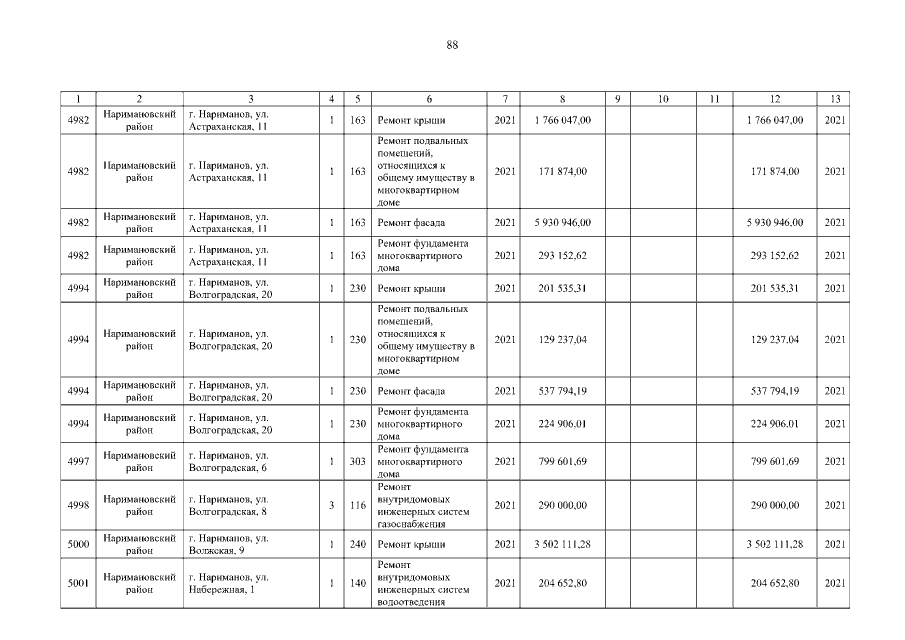 88

| 1 | 2 | 3 | 4 | 5 | 6 | 7 | 8 | 9 | 10 | 11 | 12 | 13 |
|---|---|---|---|---|---|---|---|---|---|---|---|---|
| 4982 | Наримановский район | г. Нариманов, ул. Астраханская, 11 | 1 | 163 | Ремонт крыши | 2021 | 1 766 047,00 | | | | 1 766 047,00 | 2021 |
| 4982 | Наримановский район | г. Нариманов, ул. Астраханская, 11 | 1 | 163 | Ремонт подвальных помещений, относящихся к общему имуществу в многоквартирном доме | 2021 | 171 874,00 | | | | 171 874,00 | 2021 |
| 4982 | Наримановский район | г. Нариманов, ул. Астраханская, 11 | 1 | 163 | Ремонт фасада | 2021 | 5 930 946,00 | | | | 5 930 946,00 | 2021 |
| 4982 | Наримановский район | г. Нариманов, ул. Астраханская, 11 | 1 | 163 | Ремонт фундамента многоквартирного дома | 2021 | 293 152,62 | | | | 293 152,62 | 2021 |
| 4994 | Наримановский район | г. Нариманов, ул. Волгоградская, 20 | 1 | 230 | Ремонт крыши | 2021 | 201 535,31 | | | | 201 535,31 | 2021 |
| 4994 | Наримановский район | г. Нариманов, ул. Волгоградская, 20 | 1 | 230 | Ремонт подвальных помещений, относящихся к общему имуществу в многоквартирном доме | 2021 | 129 237,04 | | | | 129 237,04 | 2021 |
| 4994 | Наримановский район | г. Нариманов, ул. Волгоградская, 20 | 1 | 230 | Ремонт фасада | 2021 | 537 794,19 | | | | 537 794,19 | 2021 |
| 4994 | Наримановский район | г. Нариманов, ул. Волгоградская, 20 | 1 | 230 | Ремонт фундамента многоквартирного дома | 2021 | 224 906,01 | | | | 224 906,01 | 2021 |
| 4997 | Наримановский район | г. Нариманов, ул. Волгоградская, 6 | 1 | 303 | Ремонт фундамента многоквартирного дома | 2021 | 799 601,69 | | | | 799 601,69 | 2021 |
| 4998 | Наримановский район | г. Нариманов, ул. Волгоградская, 8 | 3 | 116 | Ремонт внутридомовых инженерных систем газоснабжения | 2021 | 290 000,00 | | | | 290 000,00 | 2021 |
| 5000 | Наримановский район | г. Нариманов, ул. Волжская, 9 | 1 | 240 | Ремонт крыши | 2021 | 3 502 111,28 | | | | 3 502 111,28 | 2021 |
| 5001 | Наримановский район | г. Нариманов, ул. Набережная, 1 | 1 | 140 | Ремонт внутридомовых инженерных систем водоотведения | 2021 | 204 652,80 | | | | 204 652,80 | 2021 |